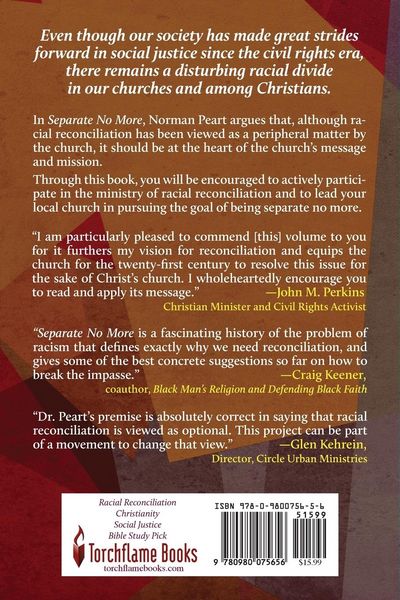 Even though our society has made great strides forward in social justice since the civil rights era, there remains a disturbing racial divide in our churches and among Christians.

In Separate No More, Norman Peart argues that, although racial reconciliation has been viewed as a peripheral matter by the church, it should be at the heart of the church's message and mission.

Through this book, you will be encouraged to actively participate in the ministry of racial reconciliation and to lead your local church in pursuing the goal of being separate no more.

"I am particularly pleased to commend [this] volume to you for it furthers my vision for reconciliation and equips the church for the twenty-first century to resolve this issue for the sake of Christ's church. I wholeheartedly encourage you to read and apply its message."
—John M. Perkins
Christian Minister and Civil Rights Activist

"Separate No More is a fascinating history of the problem of racism that defines exactly why we need reconciliation, and gives some of the best concrete suggestions so far on how to break the impasse."
—Craig Keener,
coauthor, Black Man's Religion and Defending Black Faith

"Dr. Peart's premise is absolutely correct in saying that racial reconciliation is viewed as optional. This project can be part of a movement to change that view."
—Glen Kehrein,
Director, Circle Urban Ministries

Racial Reconciliation
Christianity
Social Justice
Bible Study Pick

Torchflame Books
torchflamebooks.com

ISBN 978-0-9800756-5-6
51599
9 780980 075656
$15.99